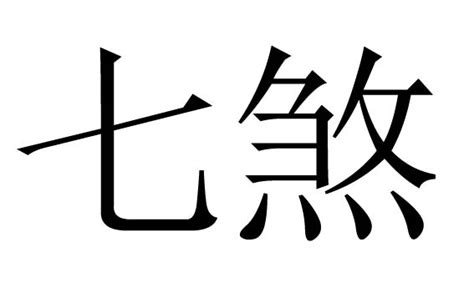 七煞